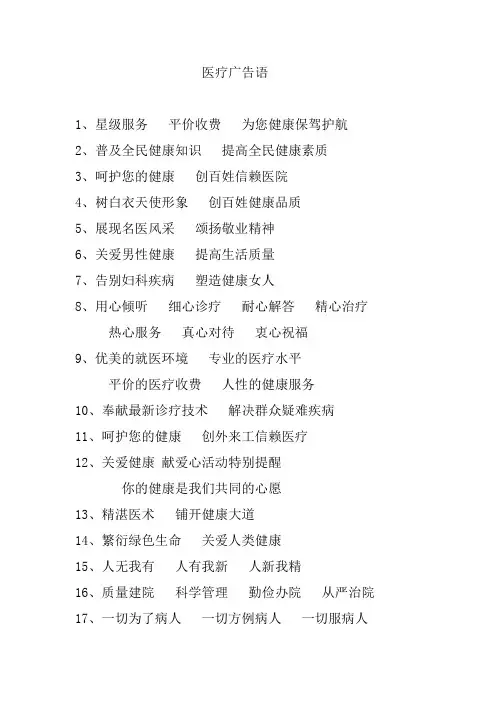 医疗广告语

1、星级服务　平价收费　为您健康保驾护航

2、普及全民健康知识　提高全民健康素质

3、呵护您的健康　创百姓信赖医院

4、树白衣天使形象　创百姓健康品质

5、展现名医风采　颂扬敬业精神

6、关爱男性健康　提高生活质量

7、告别妇科疾病　塑造健康女人

8、用心倾听　细心诊疗　耐心解答　精心治疗
热心服务　真心对待　衷心祝福

9、优美的就医环境　专业的医疗水平
平价的医疗收费　人性的健康服务

10、奉献最新诊疗技术　解决群众疑难疾病

11、呵护您的健康　创外来工信赖医疗

12、关爱健康 献爱心活动特别提醒
你的健康是我们共同的心愿

13、精湛医术　铺开健康大道

14、繁衍绿色生命　关爱人类健康

15、人无我有　人有我新　人新我精

16、质量建院　科学管理　勤俭办院　从严治院

17、一切为了病人　一切方例病人　一切服病人